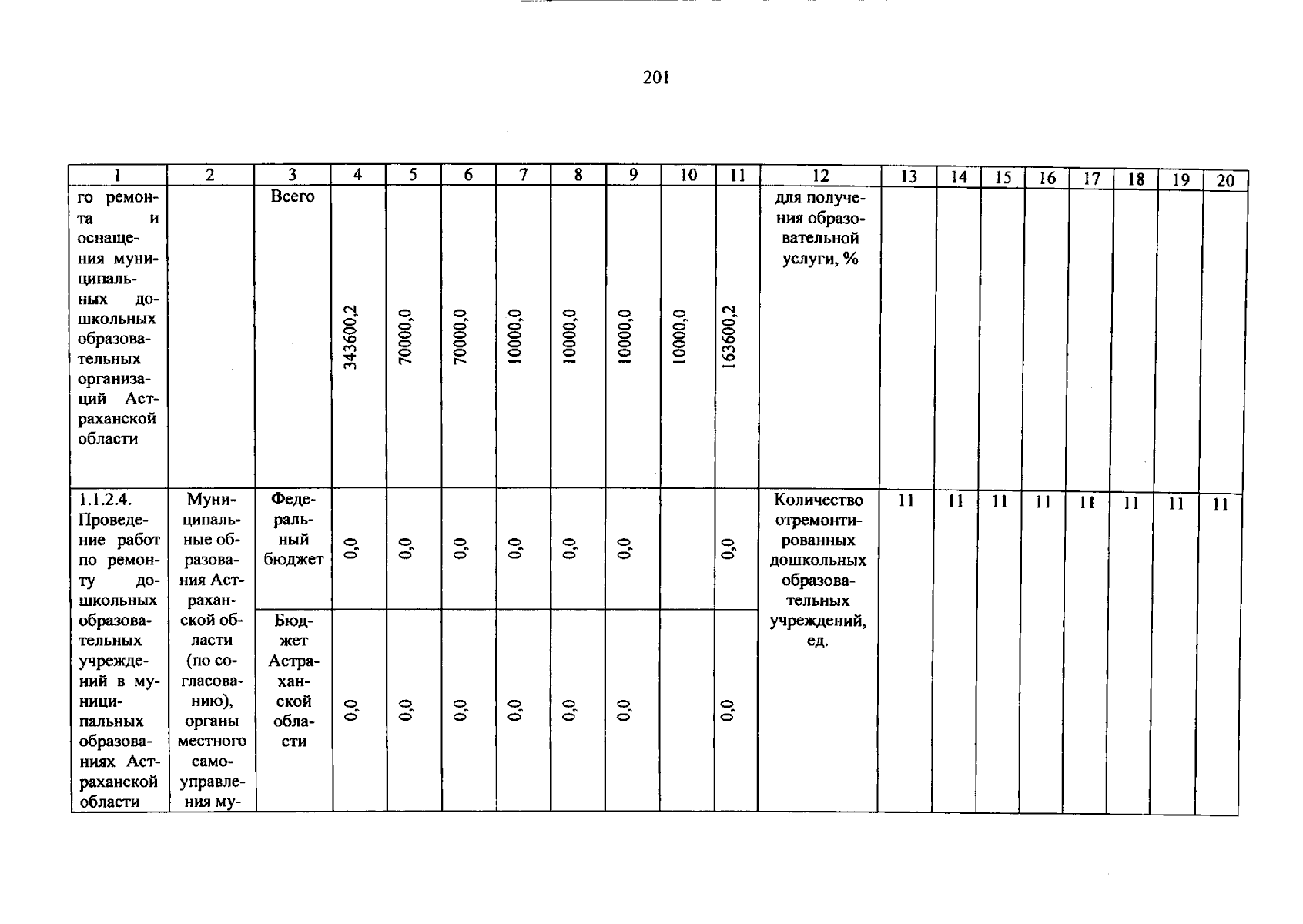 201

| 1 | 2 | 3 | 4 | 5 | 6 | 7 | 8 | 9 | 10 | 11 | 12 | 13 | 14 | 15 | 16 | 17 | 18 | 19 | 20 |
|---|---|---|---|---|---|---|---|---|---|---|---|---|---|---|---|---|---|---|---|
| го ремонта и оснащения муниципальных дошкольных образовательных организаций Астраханской области | | Всего | 343600,2 | 70000,0 | 70000,0 | 10000,0 | 10000,0 | 10000,0 | 10000,0 | 163600,2 | для получения образовательной услуги, % | | | | | | | | |
| 1.1.2.4. Проведение работ по ремонту дошкольных образовательных учреждений в муниципальных образованиях Астраханской области | Муниципальные образования Астраханской области (по согласованию), органы местного самоуправления му- | Федеральный бюджет | 0,0 | 0,0 | 0,0 | 0,0 | 0,0 | 0,0 | | 0,0 | Количество отремонтированных дошкольных образовательных учреждений, ед. | 11 | 11 | 11 | 11 | 11 | 11 | 11 | 11 |
| | | Бюджет Астраханской области | 0,0 | 0,0 | 0,0 | 0,0 | 0,0 | 0,0 | | 0,0 | | | | | | | | | |